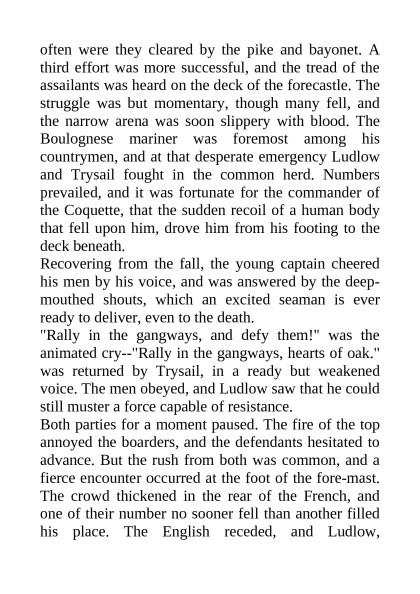 often were they cleared by the pike and bayonet. A third effort was more successful, and the tread of the assailants was heard on the deck of the forecastle. The struggle was but momentary, though many fell, and the narrow arena was soon slippery with blood. The Boulognese mariner was foremost among his countrymen, and at that desperate emergency Ludlow and Trysail fought in the common herd. Numbers prevailed, and it was fortunate for the commander of the Coquette, that the sudden recoil of a human body that fell upon him, drove him from his footing to the deck beneath.

Recovering from the fall, the young captain cheered his men by his voice, and was answered by the deep-mouthed shouts, which an excited seaman is ever ready to deliver, even to the death.

"Rally in the gangways, and defy them!" was the animated cry--"Rally in the gangways, hearts of oak." was returned by Trysail, in a ready but weakened voice. The men obeyed, and Ludlow saw that he could still muster a force capable of resistance.

Both parties for a moment paused. The fire of the top annoyed the boarders, and the defendants hesitated to advance. But the rush from both was common, and a fierce encounter occurred at the foot of the fore-mast. The crowd thickened in the rear of the French, and one of their number no sooner fell than another filled his place. The English receded, and Ludlow,